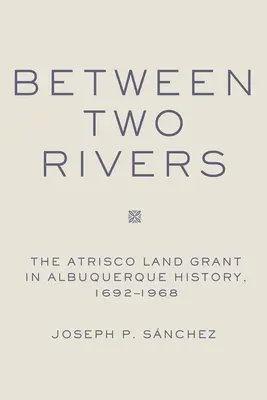 BETWEEN
TWO
RIVERS

THE ATRISCO LAND GRANT
IN ALBUQUERQUE HISTORY,
1692–1968

JOSEPH P. SÁNCHEZ